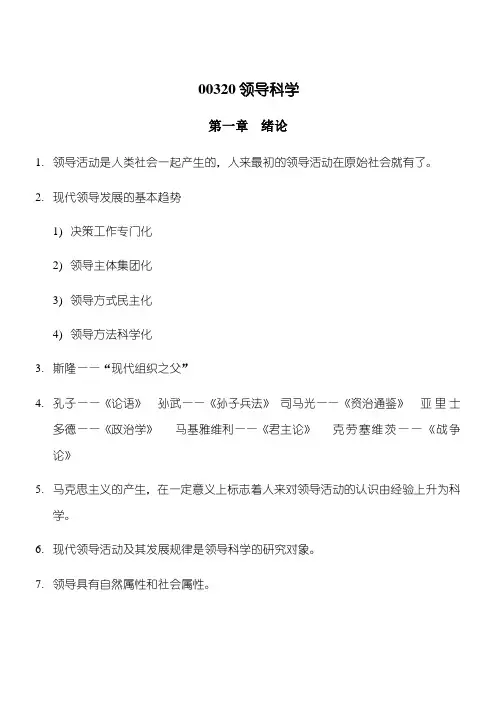 00320 领导科学

第一章　绪论

1. 领导活动是人类社会一起产生的，人来最初的领导活动在原始社会就有了。

2. 现代领导发展的基本趋势

1) 决策工作专门化

2) 领导主体集团化

3) 领导方式民主化

4) 领导方法科学化

3. 斯隆——“现代组织之父”

4. 孔子——《论语》　孙武——《孙子兵法》　司马光——《资治通鉴》　亚里士多德——《政治学》　马基雅维利——《君主论》　克劳塞维茨——《战争论》

5. 马克思主义的产生，在一定意义上标志着人来对领导活动的认识由经验上升为科学。

6. 现代领导活动及其发展规律是领导科学的研究对象。

7. 领导具有自然属性和社会属性。